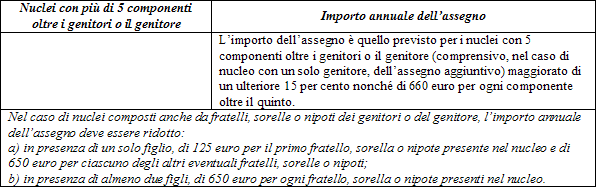 | Nuclei con più di 5 componenti oltre i genitori o il genitore | Importo annuale dell'assegno |
|---|---|
| | L'importo dell'assegno è quello previsto per i nuclei con 5 componenti oltre i genitori o il genitore (comprensivo, nel caso di nucleo con un solo genitore, dell'assegno aggiuntivo) maggiorato di un ulteriore 15 per cento nonché di 660 euro per ogni componente oltre il quinto. |

Nel caso di nuclei composti anche da fratelli, sorelle o nipoti dei genitori o del genitore, l'importo annuale dell'assegno deve essere ridotto:
a) in presenza di un solo figlio, di 125 euro per il primo fratello, sorella o nipote presente nel nucleo e di 650 euro per ciascuno degli altri eventuali fratelli, sorelle o nipoti;
b) in presenza di almeno due figli, di 650 euro per ogni fratello, sorella o nipote presenti nel nucleo.